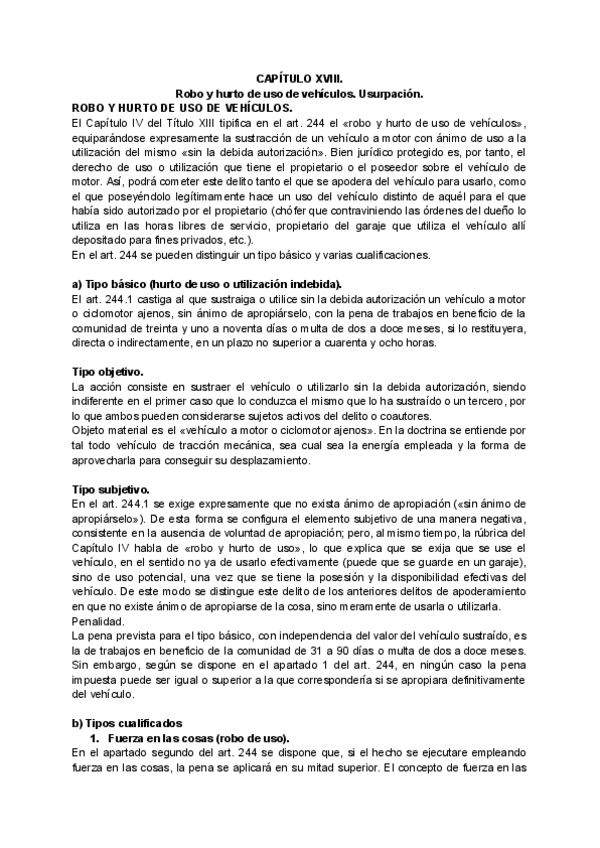 CAPÍTULO XVIII.
Robo y hurto de uso de vehículos. Usurpación.

ROBO Y HURTO DE USO DE VEHÍCULOS.
El Capítulo IV del Título XIII tipifica en el art. 244 el «robo y hurto de uso de vehículos», equiparándose expresamente la sustracción de un vehículo a motor con ánimo de uso a la utilización del mismo «sin la debida autorización». Bien jurídico protegido es, por tanto, el derecho de uso o utilización que tiene el propietario o el poseedor sobre el vehículo de motor. Así, podrá cometer este delito tanto el que se apodera del vehículo para usarlo, como el que poseyéndolo legítimamente hace un uso del vehículo distinto de aquél para el que había sido autorizado por el propietario (chófer que contraviniendo las órdenes del dueño lo utiliza en las horas libres de servicio, propietario del garaje que utiliza el vehículo allí depositado para fines privados, etc.).
En el art. 244 se pueden distinguir un tipo básico y varias cualificaciones.

a) Tipo básico (hurto de uso o utilización indebida).
El art. 244.1 castiga al que sustraiga o utilice sin la debida autorización un vehículo a motor o ciclomotor ajenos, sin ánimo de apropiárselo, con la pena de trabajos en beneficio de la comunidad de treinta y uno a noventa días o multa de dos a doce meses, si lo restituyera, directa o indirectamente, en un plazo no superior a cuarenta y ocho horas.

Tipo objetivo.
La acción consiste en sustraer el vehículo o utilizarlo sin la debida autorización, siendo indiferente en el primer caso que lo conduzca el mismo que lo ha sustraído o un tercero, por lo que ambos pueden considerarse sujetos activos del delito o coautores.
Objeto material es el «vehículo a motor o ciclomotor ajenos». En la doctrina se entiende por tal todo vehículo de tracción mecánica, sea cual sea la energía empleada y la forma de aprovecharla para conseguir su desplazamiento.

Tipo subjetivo.
En el art. 244.1 se exige expresamente que no exista ánimo de apropiación («sin ánimo de apropiárselo»). De esta forma se configura el elemento subjetivo de una manera negativa, consistente en la ausencia de voluntad de apropiación; pero, al mismo tiempo, la rúbrica del Capítulo IV habla de «robo y hurto de uso», lo que explica que se exija que se use el vehículo, en el sentido no ya de usarlo efectivamente (puede que se guarde en un garaje), sino de uso potencial, una vez que se tiene la posesión y la disponibilidad efectivas del vehículo. De este modo se distingue este delito de los anteriores delitos de apoderamiento en que no existe ánimo de apropiarse de la cosa, sino meramente de usarla o utilizarla.
Penalidad.
La pena prevista para el tipo básico, con independencia del valor del vehículo sustraído, es la de trabajos en beneficio de la comunidad de 31 a 90 días o multa de dos a doce meses. Sin embargo, según se dispone en el apartado 1 del art. 244, en ningún caso la pena impuesta puede ser igual o superior a la que correspondería si se apropiara definitivamente del vehículo.

b) Tipos cualificados
1. Fuerza en las cosas (robo de uso).
En el apartado segundo del art. 244 se dispone que, si el hecho se ejecutare empleando fuerza en las cosas, la pena se aplicará en su mitad superior. El concepto de fuerza en las